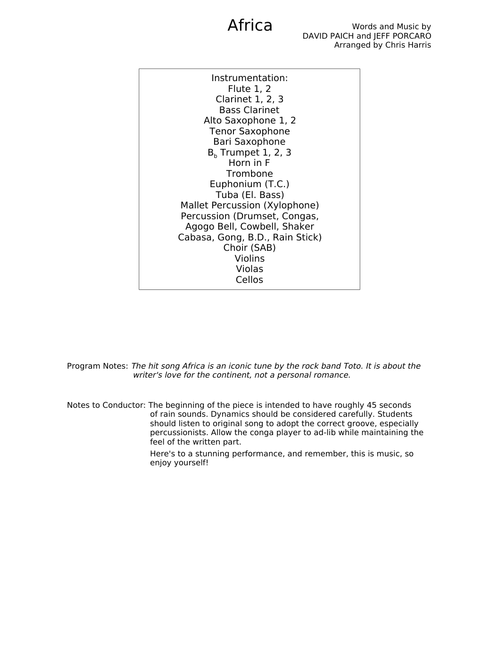 Africa

Words and Music by
DAVID PAICH and JEFF PORCARO
Arranged by Chris Harris

Instrumentation:
Flute 1, 2
Clarinet 1, 2, 3
Bass Clarinet
Alto Saxophone 1, 2
Tenor Saxophone
Bari Saxophone
$B_b$ Trumpet 1, 2, 3
Horn in F
Trombone
Euphonium (T.C.)
Tuba (El. Bass)
Mallet Percussion (Xylophone)
Percussion (Drumset, Congas,
Agogo Bell, Cowbell, Shaker
Cabasa, Gong, B.D., Rain Stick)
Choir (SAB)
Violins
Violas
Cellos

Program Notes: The hit song Africa is an iconic tune by the rock band Toto. It is about the writer's love for the continent, not a personal romance.

Notes to Conductor: The beginning of the piece is intended to have roughly 45 seconds of rain sounds. Dynamics should be considered carefully. Students should listen to original song to adopt the correct groove, especially percussionists. Allow the conga player to ad-lib while maintaining the feel of the written part.

Here's to a stunning performance, and remember, this is music, so enjoy yourself!